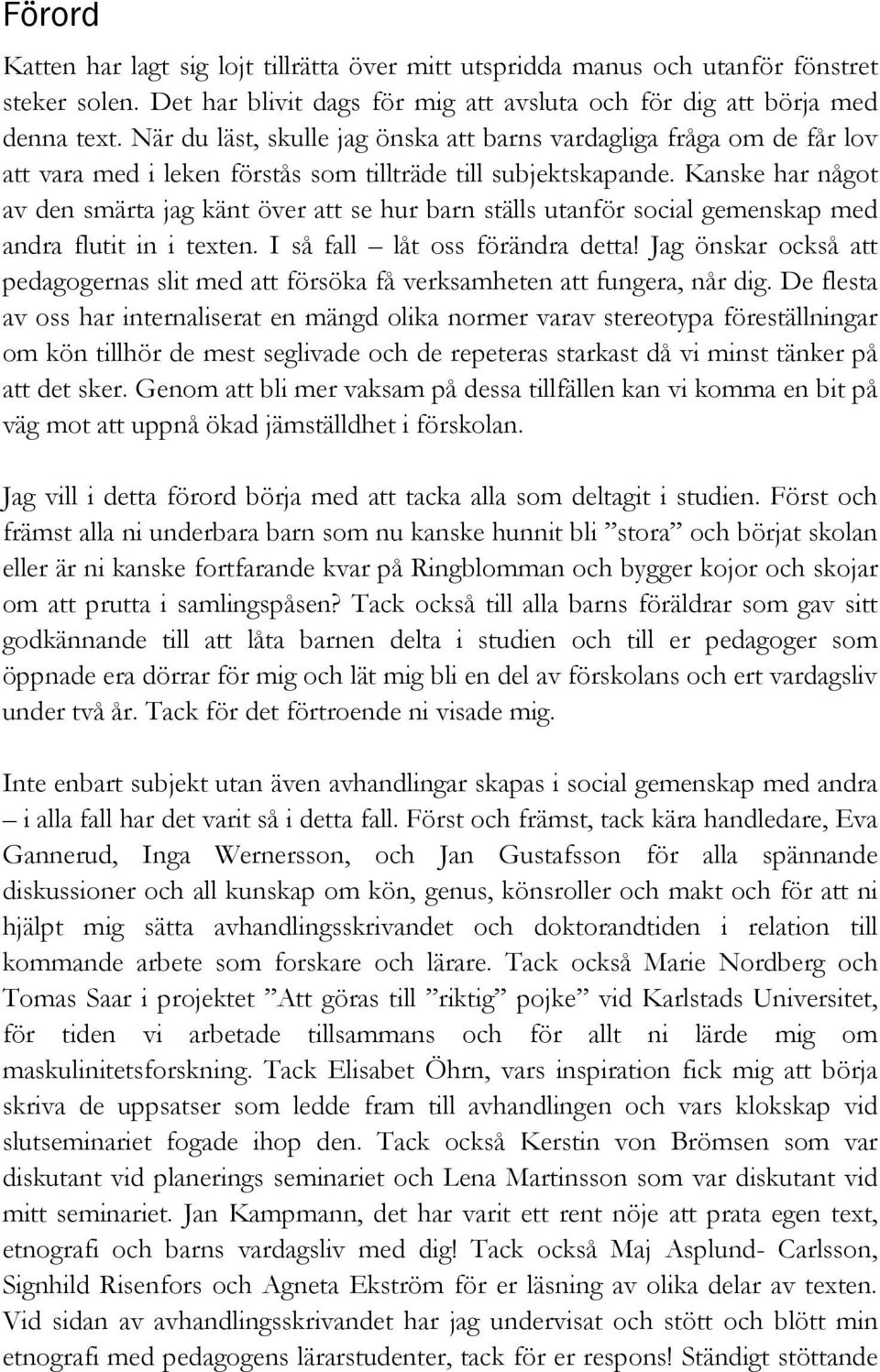 Förord

Katten har lagt sig lojt tillrätta över mitt utspridda manus och utanför fönstret steker solen. Det har blivit dags för mig att avsluta och för dig att börja med denna text. När du läst, skulle jag önska att barns vardagliga fråga om de får lov att vara med i leken förstås som tillträde till subjektskapande. Kanske har något av den smärta jag känt över att se hur barn ställs utanför social gemenskap med andra flutit in i texten. I så fall – låt oss förändra detta! Jag önskar också att pedagogernas slit med att försöka få verksamheten att fungera, når dig. De flesta av oss har internaliserat en mängd olika normer varav stereotypa föreställningar om kön tillhör de mest seglivade och de repeteras starkast då vi minst tänker på att det sker. Genom att bli mer vaksam på dessa tillfällen kan vi komma en bit på väg mot att uppnå ökad jämställdhet i förskolan.

Jag vill i detta förord börja med att tacka alla som deltagit i studien. Först och främst alla ni underbara barn som nu kanske hunnit bli ”stora” och börjat skolan eller är ni kanske fortfarande kvar på Ringblomman och bygger kojor och skojar om att prutta i samlingspåsen? Tack också till alla barns föräldrar som gav sitt godkännande till att låta barnen delta i studien och till er pedagoger som öppnade era dörrar för mig och lät mig bli en del av förskolans och ert vardagsliv under två år. Tack för det förtroende ni visade mig.

Inte enbart subjekt utan även avhandlingar skapas i social gemenskap med andra – i alla fall har det varit så i detta fall. Först och främst, tack kära handledare, Eva Gannerud, Inga Wernersson, och Jan Gustafsson för alla spännande diskussioner och all kunskap om kön, genus, könsroller och makt och för att ni hjälpt mig sätta avhandlingsskrivandet och doktorandtiden i relation till kommande arbete som forskare och lärare. Tack också Marie Nordberg och Tomas Saar i projektet ”Att göras till ”riktig” pojke” vid Karlstads Universitet, för tiden vi arbetade tillsammans och för allt ni lärde mig om maskulinitetsforskning. Tack Elisabet Öhrn, vars inspiration fick mig att börja skriva de uppsatser som ledde fram till avhandlingen och vars klokskap vid slutseminariet fogade ihop den. Tack också Kerstin von Brömsen som var diskutant vid planerings seminariet och Lena Martinsson som var diskutant vid mitt seminariet. Jan Kampmann, det har varit ett rent nöje att prata egen text, etnografi och barns vardagsliv med dig! Tack också Maj Asplund- Carlsson, Signhild Risenfors och Agneta Ekström för er läsning av olika delar av texten. Vid sidan av avhandlingsskrivandet har jag undervisat och stött och blött min etnografi med pedagogens lärarstudenter, tack för er respons! Ständigt stöttande